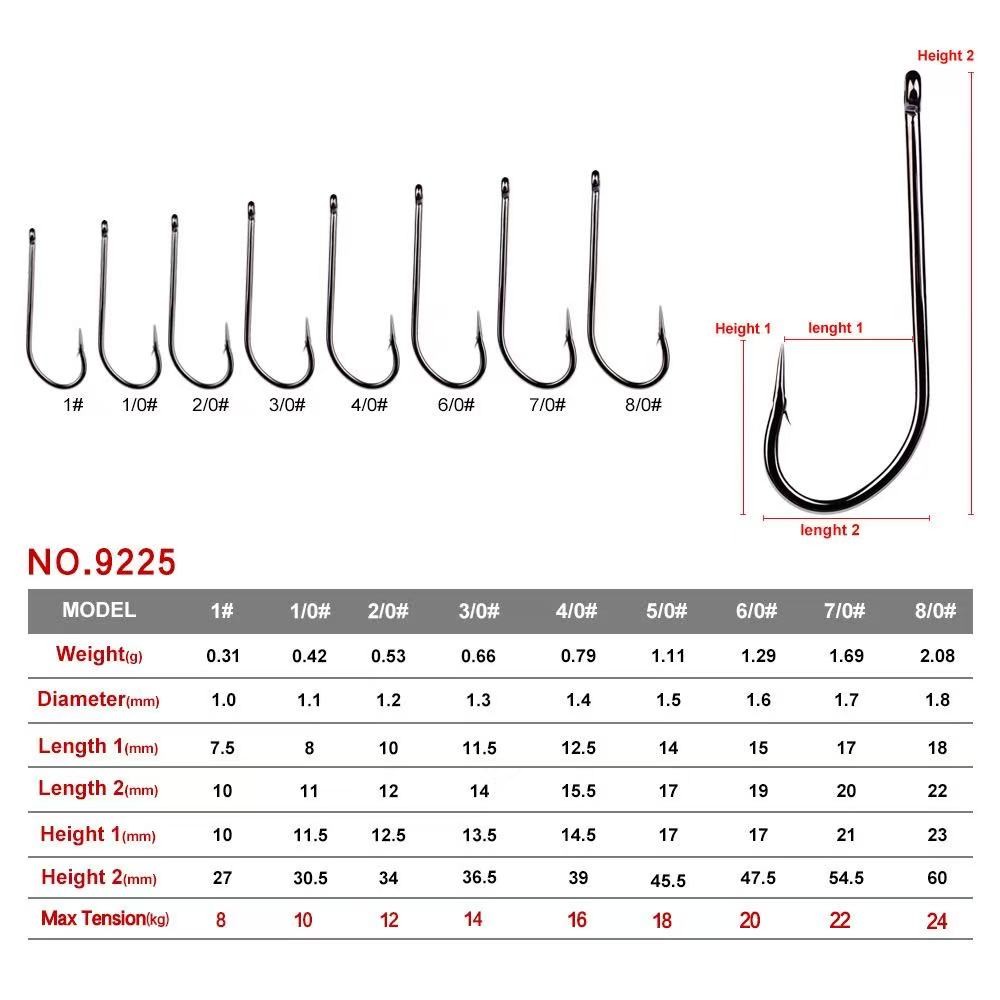 1#
1/0#
2/0#
3/0#
4/0#
6/0#
7/0#
8/0#

Height 2
Height 1
lenght 1
lenght 2

NO.9225

| MODEL | 1# | 1/0# | 2/0# | 3/0# | 4/0# | 5/0# | 6/0# | 7/0# | 8/0# |
|---|---|---|---|---|---|---|---|---|---|
| Weight(g) | 0.31 | 0.42 | 0.53 | 0.66 | 0.79 | 1.11 | 1.29 | 1.69 | 2.08 |
| Diameter(mm) | 1.0 | 1.1 | 1.2 | 1.3 | 1.4 | 1.5 | 1.6 | 1.7 | 1.8 |
| Length 1(mm) | 7.5 | 8 | 10 | 11.5 | 12.5 | 14 | 15 | 17 | 18 |
| Length 2(mm) | 10 | 11 | 12 | 14 | 15.5 | 17 | 19 | 20 | 22 |
| Height 1(mm) | 10 | 11.5 | 12.5 | 13.5 | 14.5 | 17 | 17 | 21 | 23 |
| Height 2(mm) | 27 | 30.5 | 34 | 36.5 | 39 | 45.5 | 47.5 | 54.5 | 60 |
| Max Tension(kg) | 8 | 10 | 12 | 14 | 16 | 18 | 20 | 22 | 24 |